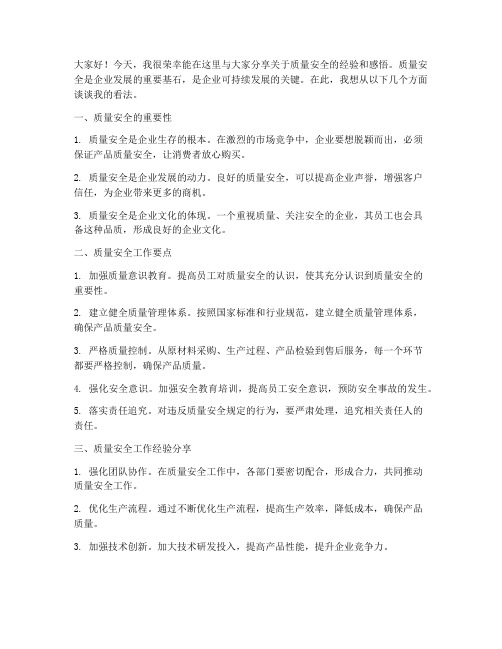 大家好！今天，我很荣幸能在这里与大家分享关于质量安全的经验和感悟。质量安全是企业发展的重要基石，是企业可持续发展的关键。在此，我想从以下几个方面谈谈我的看法。

一、质量安全的重要性

1. 质量安全是企业生存的根本。在激烈的市场竞争中，企业要想脱颖而出，必须保证产品质量安全，让消费者放心购买。

2. 质量安全是企业发展的动力。良好的质量安全，可以提高企业声誉，增强客户信任，为企业带来更多的商机。

3. 质量安全是企业文化的体现。一个重视质量、关注安全的企业，其员工也会具备这种品质，形成良好的企业文化。

二、质量安全工作要点

1. 加强质量意识教育。提高员工对质量安全的认识，使其充分认识到质量安全的重要性。

2. 建立健全质量管理体系。按照国家标准和行业规范，建立健全质量管理体系，确保产品质量安全。

3. 严格质量控制。从原材料采购、生产过程、产品检验到售后服务，每一个环节都要严格控制，确保产品质量。

4. 强化安全意识。加强安全教育培训，提高员工安全意识，预防安全事故的发生。

5. 落实责任追究。对违反质量安全规定的行为，要严肃处理，追究相关责任人的责任。

三、质量安全工作经验分享

1. 强化团队协作。在质量安全工作中，各部门要密切配合，形成合力，共同推动质量安全工作。

2. 优化生产流程。通过不断优化生产流程，提高生产效率，降低成本，确保产品质量。

3. 加强技术创新。加大技术研发投入，提高产品性能，提升企业竞争力。